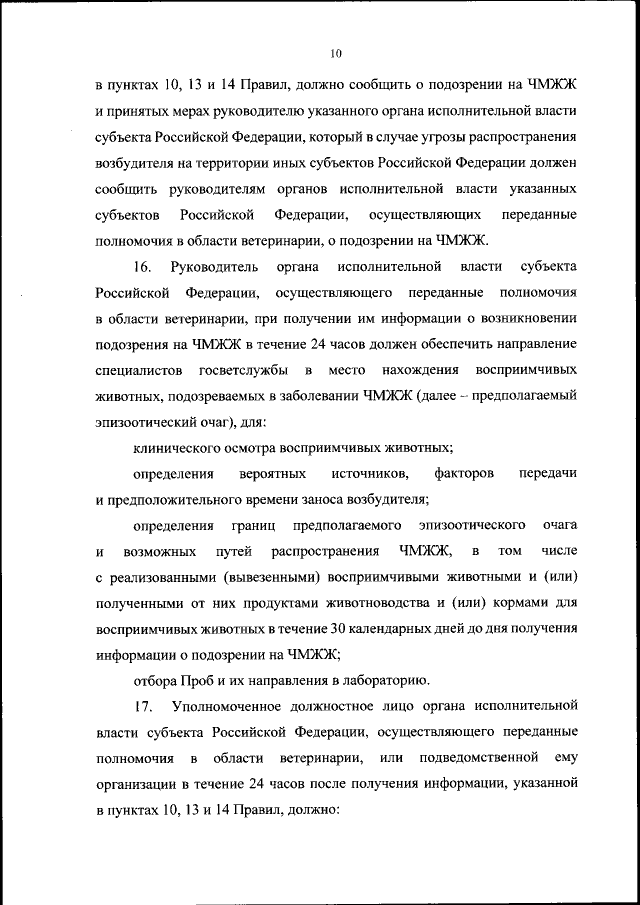 10

в пунктах 10, 13 и 14 Правил, должно сообщить о подозрении на ЧМЖЖ и принятых мерах руководителю указанного органа исполнительной власти субъекта Российской Федерации, который в случае угрозы распространения возбудителя на территории иных субъектов Российской Федерации должен сообщить руководителям органов исполнительной власти указанных субъектов Российской Федерации, осуществляющих переданные полномочия в области ветеринарии, о подозрении на ЧМЖЖ.

16. Руководитель органа исполнительной власти субъекта Российской Федерации, осуществляющего переданные полномочия в области ветеринарии, при получении им информации о возникновении подозрения на ЧМЖЖ в течение 24 часов должен обеспечить направление специалистов госветслужбы в место нахождения восприимчивых животных, подозреваемых в заболевании ЧМЖЖ (далее – предполагаемый эпизоотический очаг), для:

клинического осмотра восприимчивых животных;

определения вероятных источников, факторов передачи и предположительного времени заноса возбудителя;

определения границ предполагаемого эпизоотического очага и возможных путей распространения ЧМЖЖ, в том числе с реализованными (вывезенными) восприимчивыми животными и (или) полученными от них продуктами животноводства и (или) кормами для восприимчивых животных в течение 30 календарных дней до дня получения информации о подозрении на ЧМЖЖ;

отбора Проб и их направления в лабораторию.

17. Уполномоченное должностное лицо органа исполнительной власти субъекта Российской Федерации, осуществляющего переданные полномочия в области ветеринарии, или подведомственной ему организации в течение 24 часов после получения информации, указанной в пунктах 10, 13 и 14 Правил, должно: